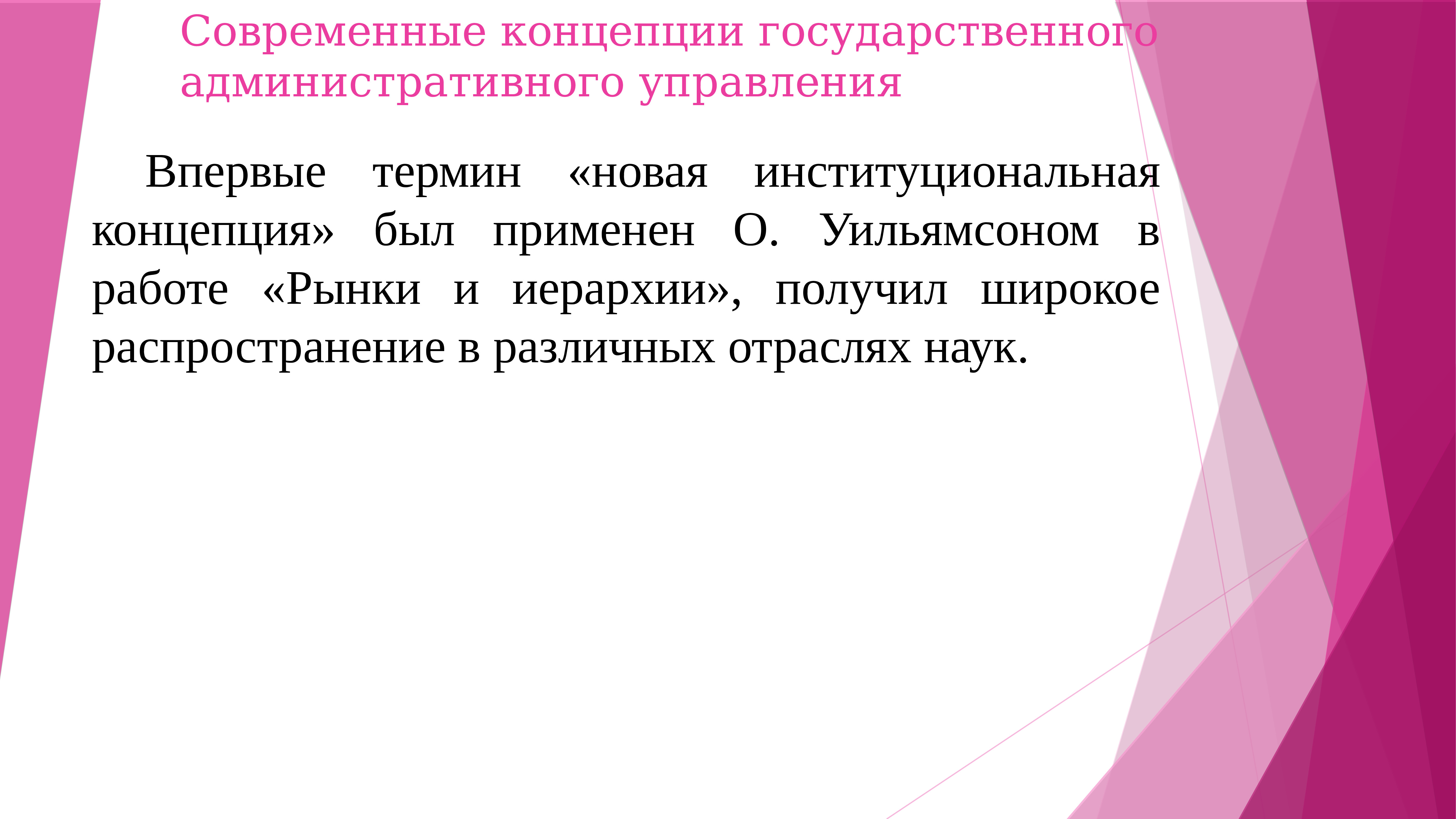 Современные концепции государственного административного управления

Впервые термин «новая институциональная концепция» был применен О. Уильямсоном в работе «Рынки и иерархии», получил широкое распространение в различных отраслях наук.